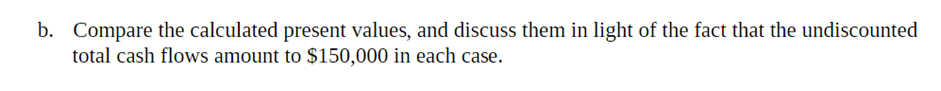 b. Compare the calculated present values, and discuss them in light of the fact that the undiscounted total cash flows amount to \$150,000 in each case.